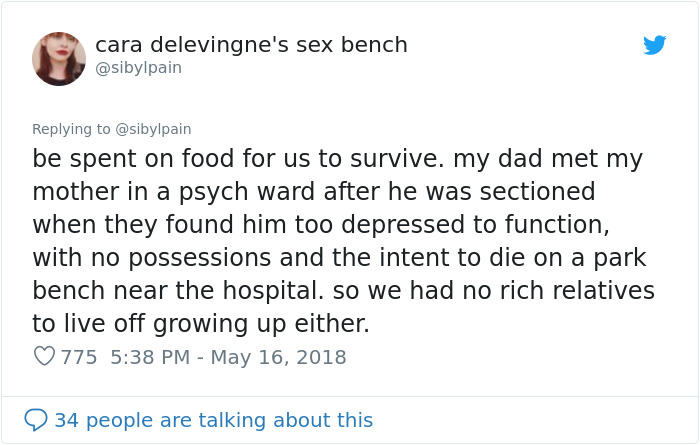 cara delevingne's sex bench
@sibylpain

Replying to @sibylpain
be spent on food for us to survive. my dad met my mother in a psych ward after he was sectioned when they found him too depressed to function, with no possessions and the intent to die on a park bench near the hospital. so we had no rich relatives to live off growing up either.

775 5:38 PM - May 16, 2018

34 people are talking about this